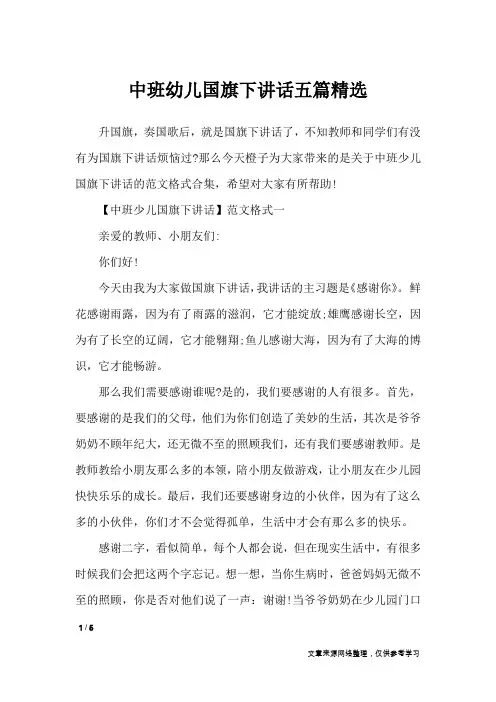 中班幼儿国旗下讲话五篇精选

升国旗，奏国歌后，就是国旗下讲话了，不知教师和同学们有没有为国旗下讲话烦恼过?那么今天橙子为大家带来的是关于中班少儿国旗下讲话的范文格式合集，希望对大家有所帮助！

【中班少儿国旗下讲话】范文格式一

亲爱的教师、小朋友们:

你们好！

今天由我为大家做国旗下讲话，我讲话的主习题是《感谢你》。鲜花感谢雨露，因为有了雨露的滋润，它才能绽放;雄鹰感谢长空，因为有了长空的辽阔，它才能翱翔;鱼儿感谢大海，因为有了大海的博识，它才能畅游。

那么我们需要感谢谁呢?是的，我们要感谢的人有很多。首先，要感谢的是我们的父母，他们为你们创造了美妙的生活，其次是爷爷奶奶不顾年纪大，还无微不至的照顾我们，还有我们要感谢教师。是教师教给小朋友那么多的本领，陪小朋友做游戏，让小朋友在少儿园快快乐乐的成长。最后，我们还要感谢身边的小伙伴，因为有了这么多的小伙伴，你们才不会觉得孤单，生活中才会有那么多的快乐。

感谢二字，看似简单，每个人都会说，但在现实生活中，有很多时候我们会把这两个字忘记。想一想，当你生病时，爸爸妈妈无微不至的照顾，你是否对他们说了一声：谢谢!当爷爷奶奶在少儿园门口

1 / 6

文章来源网络整理，仅供参考学习